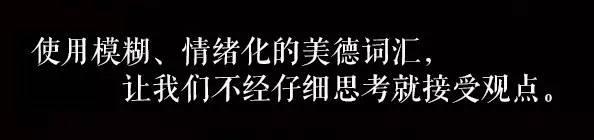 使用模糊、情绪化的美德词汇，
让我们不经仔细思考就接受观点。